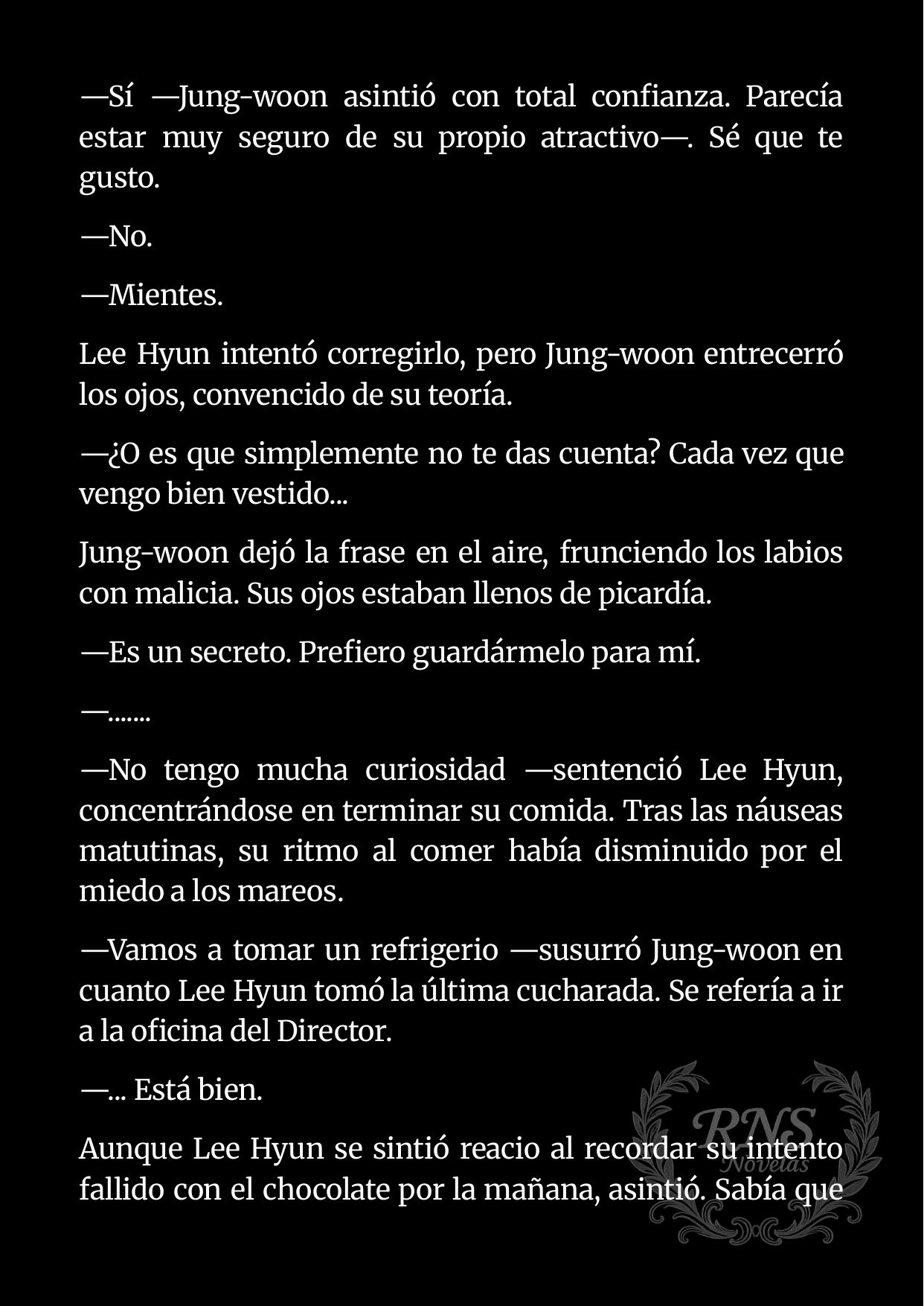 —Sí —Jung-woon asintió con total confianza. Parecía estar muy seguro de su propio atractivo—. Sé que te gusto.

—No.

—Mientes.

Lee Hyun intentó corregirlo, pero Jung-woon entrecerró los ojos, convencido de su teoría.

—¿O es que simplemente no te das cuenta? Cada vez que vengo bien vestido...

Jung-woon dejó la frase en el aire, frunciendo los labios con malicia. Sus ojos estaban llenos de picardía.

—Es un secreto. Prefiero guardármelo para mí.

—.......

—No tengo mucha curiosidad —sentenció Lee Hyun, concentrándose en terminar su comida. Tras las náuseas matutinas, su ritmo al comer había disminuido por el miedo a los mareos.

—Vamos a tomar un refrigerio —susurró Jung-woon en cuanto Lee Hyun tomó la última cucharada. Se refería a ir a la oficina del Director.

—... Está bien.

Aunque Lee Hyun se sintió reacio al recordar su intento fallido con el chocolate por la mañana, asintió. Sabía que

RNS Novelas